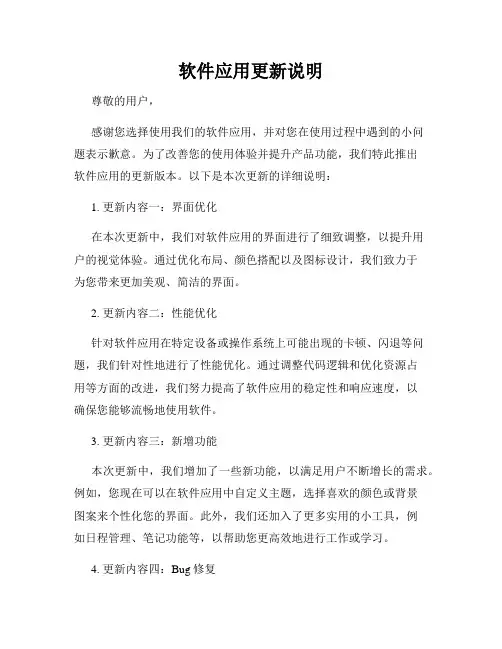 软件应用更新说明

尊敬的用户，

感谢您选择使用我们的软件应用，并对您在使用过程中遇到的小问题表示歉意。为了改善您的使用体验并提升产品功能，我们特此推出软件应用的更新版本。以下是本次更新的详细说明：

1. 更新内容一：界面优化

在本次更新中，我们对软件应用的界面进行了细致调整，以提升用户的视觉体验。通过优化布局、颜色搭配以及图标设计，我们致力于为您带来更加美观、简洁的界面。

2. 更新内容二：性能优化

针对软件应用在特定设备或操作系统上可能出现的卡顿、闪退等问题，我们针对性地进行了性能优化。通过调整代码逻辑和优化资源占用等方面的改进，我们努力提高了软件应用的稳定性和响应速度，以确保您能够流畅地使用软件。

3. 更新内容三：新增功能

本次更新中，我们增加了一些新功能，以满足用户不断增长的需求。例如，您现在可以在软件应用中自定义主题，选择喜欢的颜色或背景图案来个性化您的界面。此外，我们还加入了更多实用的小工具，例如日程管理、笔记功能等，以帮助您更高效地进行工作或学习。

4. 更新内容四：Bug 修复